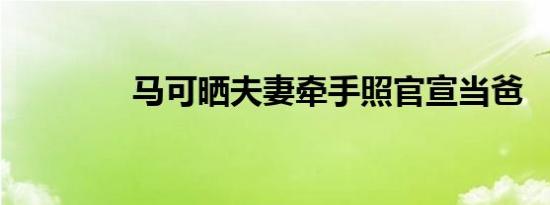 马可晒夫妻牵手照官宣当爸